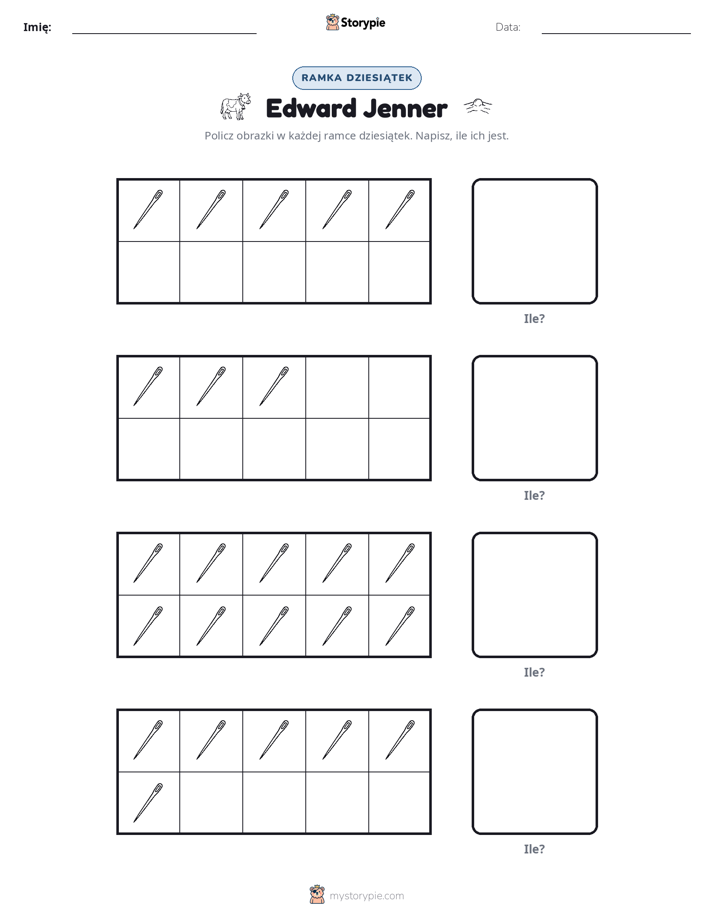 Imię: ____ Storypie Data: ____

RAMKA DZIESIĄTEK

Edward Jenner

Policz obrazki w każdej ramce dziesiątek. Napisz, ile ich jest.

Ile?

Ile?

Ile?

Ile?

mystorypie.com